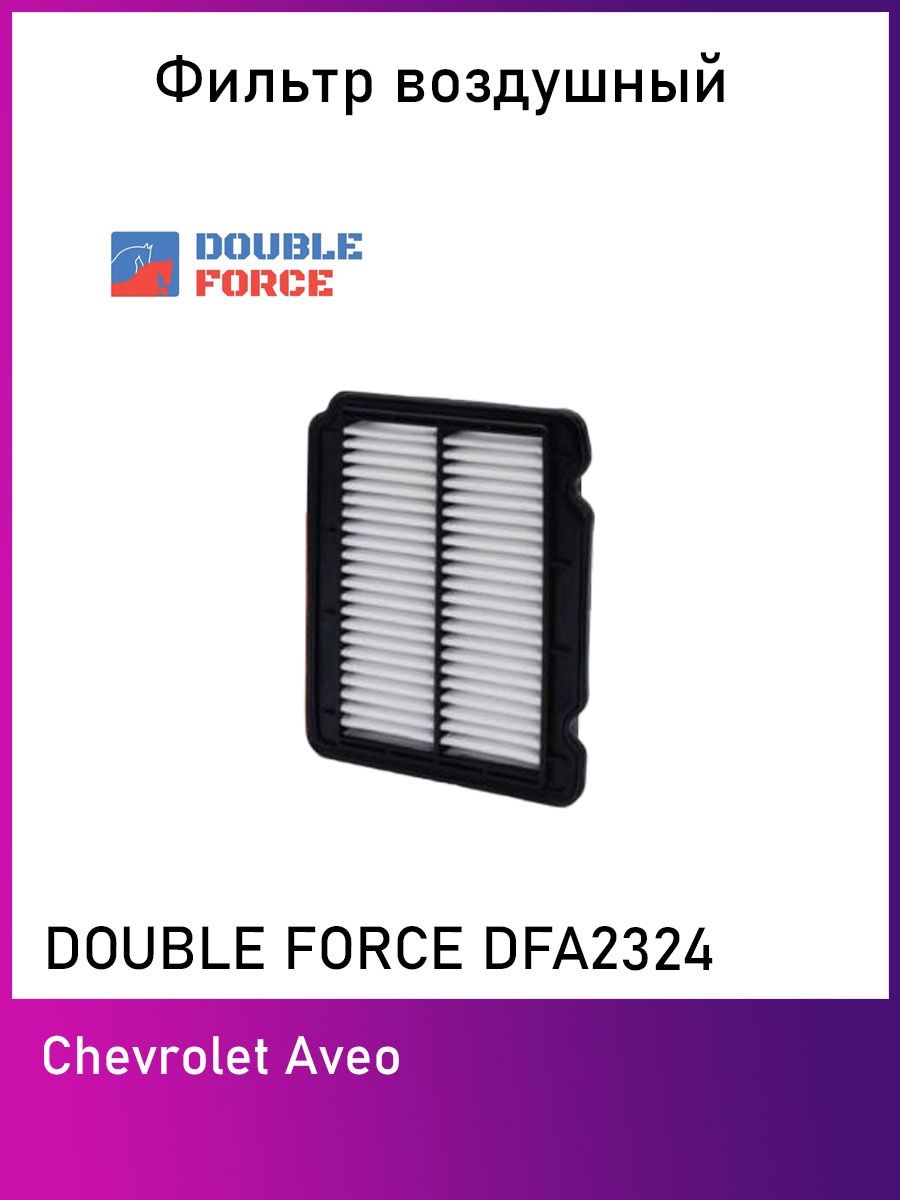 Фильтр воздушный

DOUBLE FORCE

DOUBLE FORCE DFA2324

Chevrolet Aveo